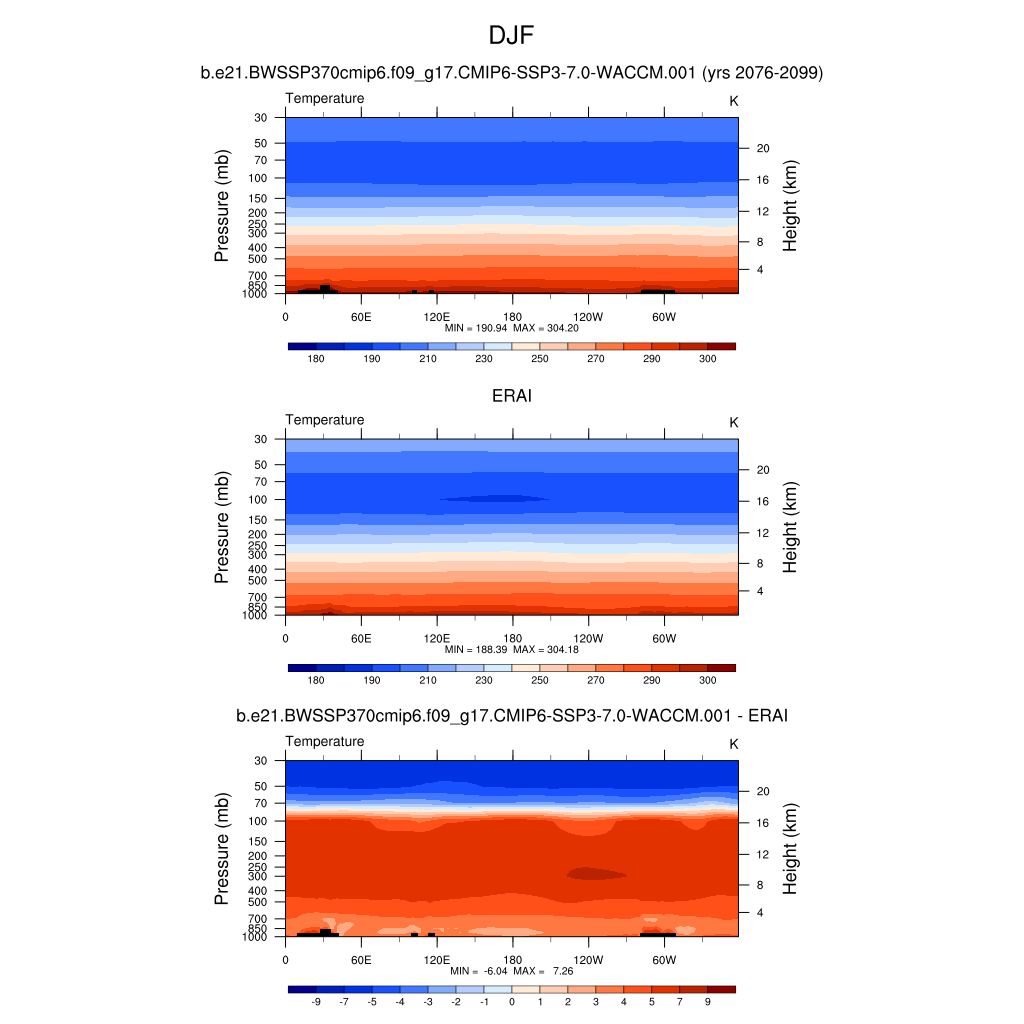 DJF

b.e21.BWSSP370cmip6.f09_g17.CMIP6-SSP3-7.0-WACCM.001 (yrs 2076-2099)

Temperature K

Pressure (mb)
30
50
70
100
150
200
250
300
400
500
700
850
1000

Height (km)
20
16
12
8
4

0 60E 120E 180 120W 60W

MIN = 190.94 MAX = 304.20

180 190 210 230 250 270 290 300

ERAI

Temperature K

Pressure (mb)
30
50
70
100
150
200
250
300
400
500
700
850
1000

Height (km)
20
16
12
8
4

0 60E 120E 180 120W 60W

MIN = 188.39 MAX = 304.18

180 190 210 230 250 270 290 300

b.e21.BWSSP370cmip6.f09_g17.CMIP6-SSP3-7.0-WACCM.001 - ERAI

Temperature K

Pressure (mb)
30
50
70
100
150
200
250
300
400
500
700
850
1000

Height (km)
20
16
12
8
4

0 60E 120E 180 120W 60W

MIN = -6.04 MAX = 7.26

-9 -7 -5 -4 -3 -2 -1 0 1 2 3 4 5 7 9